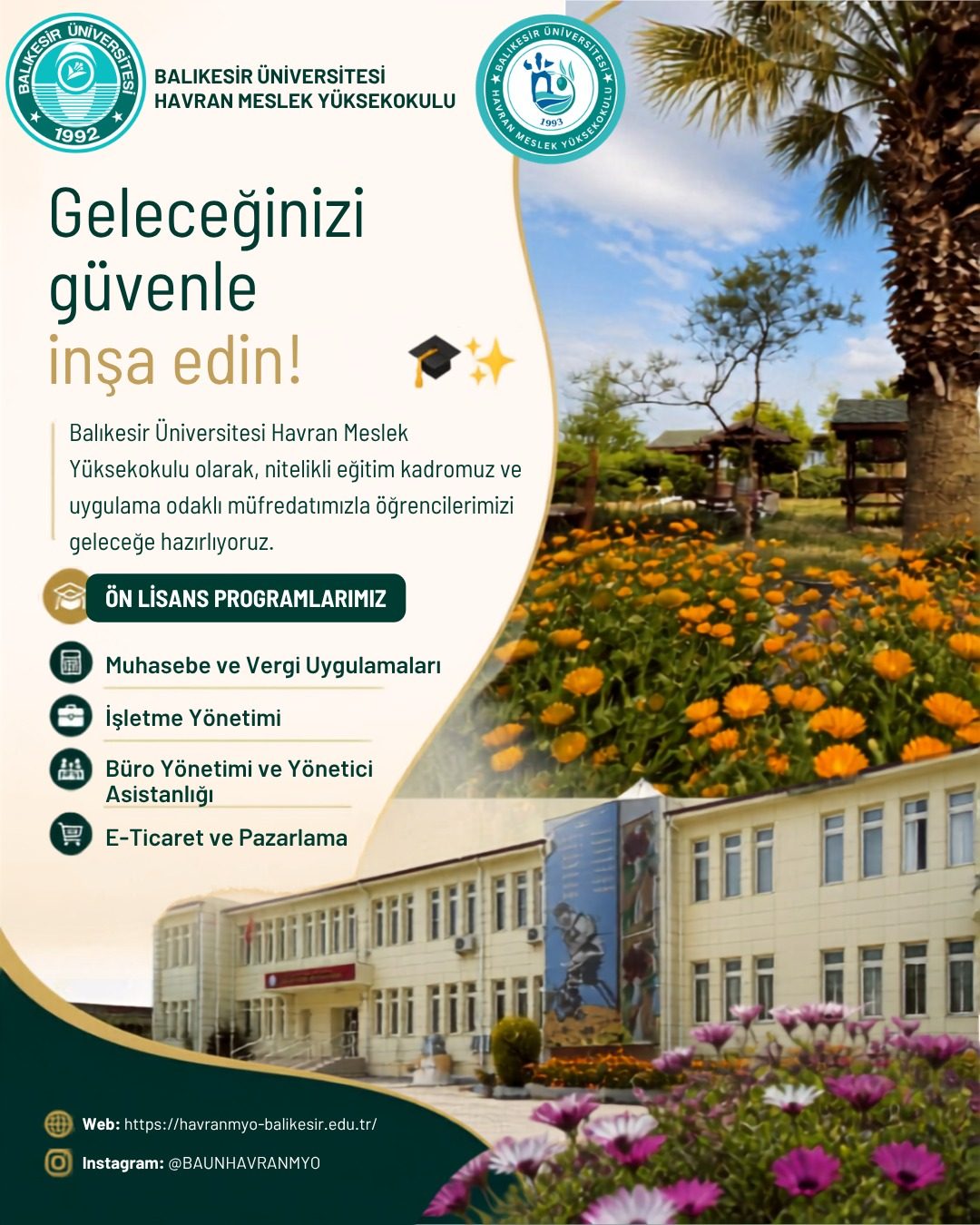 BALIKESİR ÜNİVERSİTESİ
1992

BALIKESİR ÜNİVERSİTESİ
HAVRAN MESLEK YÜKSEKOKULU

BALIKESİR ÜNİVERSİTESİ
HAVRAN MESLEK YÜKSEKOKULU
1993

Geleceğinizi güvenle inşa edin!

Balıkesir Üniversitesi Havran Meslek Yüksekokulu olarak, nitelikli eğitim kadromuz ve uygulama odaklı müfredatımızla öğrencilerimizi geleceğe hazırlıyoruz.

ÖN LİSANS PROGRAMLARIMIZ

Muhasebe ve Vergi Uygulamaları

İşletme Yönetimi

Büro Yönetimi ve Yönetici Asistanlığı

E-Ticaret ve Pazarlama

Web: https://havranmyo-balikesir.edu.tr/

Instagram: @BAUNHAVRANMYO